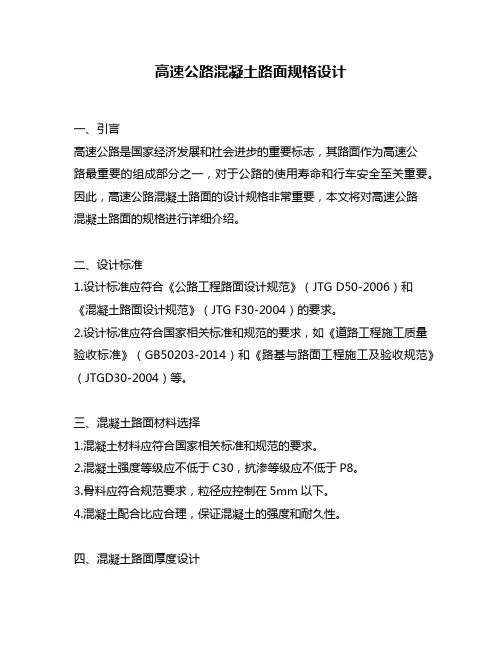 高速公路混凝土路面规格设计

一、引言

高速公路是国家经济发展和社会进步的重要标志，其路面作为高速公路最重要的组成部分之一，对于公路的使用寿命和行车安全至关重要。因此，高速公路混凝土路面的设计规格非常重要，本文将对高速公路混凝土路面的规格进行详细介绍。

二、设计标准

1.设计标准应符合《公路工程路面设计规范》（JTG D50-2006）和《混凝土路面设计规范》（JTG F30-2004）的要求。

2.设计标准应符合国家相关标准和规范的要求，如《道路工程施工质量验收标准》（GB50203-2014）和《路基与路面工程施工及验收规范》（JTGD30-2004）等。

三、混凝土路面材料选择

1.混凝土材料应符合国家相关标准和规范的要求。

2.混凝土强度等级应不低于 C30，抗渗等级应不低于 P8。

3.骨料应符合规范要求，粒径应控制在 5mm 以下。

4.混凝土配合比应合理，保证混凝土的强度和耐久性。

四、混凝土路面厚度设计